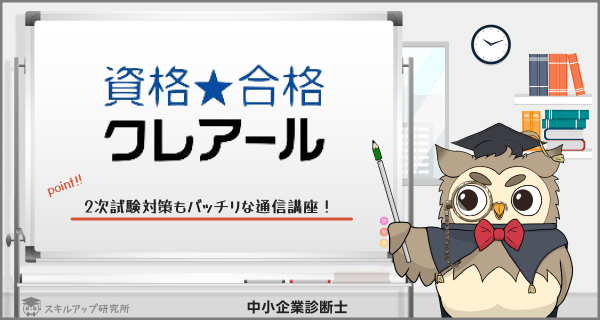 資格★合格
クレアール

point!!
2次試験対策もバッチリな通信講座！

スキルアップ研究所

中小企業診断士